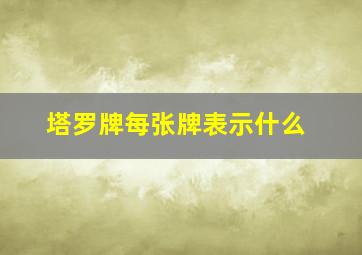 塔罗牌每张牌表示什么